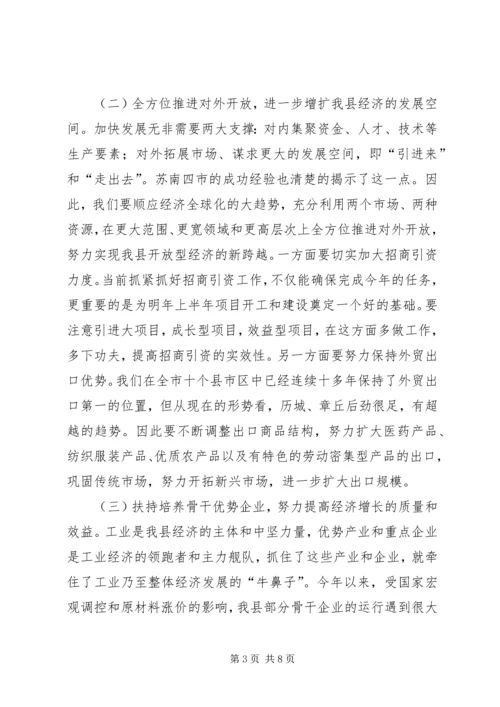 （二）全方位推进对外开放，进一步增扩我县经济的发展空间。加快发展无非需要两大支撑：对内集聚资金、人才、技术等生产要素；对外拓展市场、谋求更大的发展空间，即“引进来”和“走出去”。苏南四市的成功经验也清楚的揭示了这一点。因此，我们要顺应经济全球化的大趋势，充分利用两个市场、两种资源，在更大范围、更宽领域和更高层次上全方位推进对外开放，努力实现我县开放型经济的新跨越。一方面要切实加大招商引资力度。当前抓紧抓好招商引资工作，不仅能确保完成今年的任务，更重要的是为明年上半年项目开工和建设奠定一个好的基础。要注意引进大项目，成长型项目，效益型项目，在这方面多做工作，多下功夫，提高招商引资的实效性。另一方面要努力保持外贸出口优势。我们在全市十个县市区中已经连续十多年保持了外贸出口第一的位置，但从现在的形势看，历城、章丘后劲很足，有超越的趋势。因此要不断调整出口商品结构，努力扩大医药产品、纺织服装产品、优质农产品以及有特色的劳动密集型产品的出口，巩固传统市场，努力开拓新兴市场，进一步扩大出口规模。

（三）扶持培养骨干优势企业，努力提高经济增长的质量和效益。工业是我县经济的主体和中坚力量，优势产业和重点企业是工业经济的领跑者和主力舰队，抓住了这些产业和企业，就牵住了工业乃至整体经济发展的“牛鼻子”。今年以来，受国家宏观调控和原材料涨价的影响，我县部分骨干企业的运行遇到很大

第 3 页 共 8 页